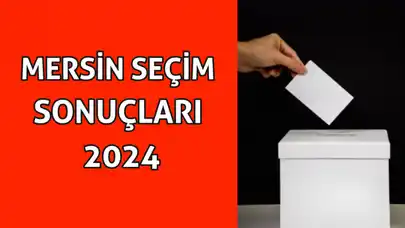 MERSİN SEÇİM SONUÇLARI 2024